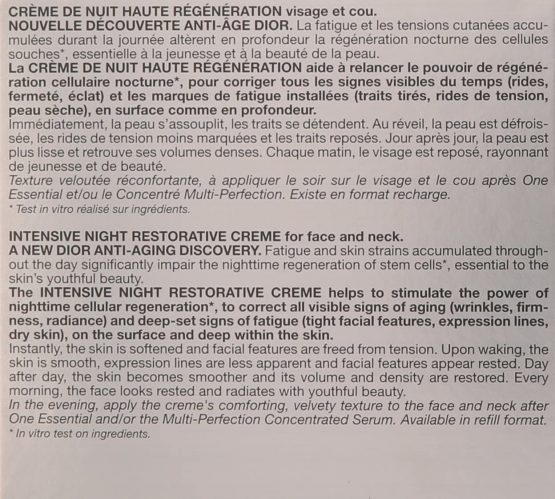 CRÈME DE NUIT HAUTE RÉGÉNÉRATION visage et cou.
NOUVELLE DÉCOUVERTE ANTI-ÂGE DIOR. La fatigue et les tensions cutanées accumulées durant la journée altèrent en profondeur la régénération nocturne des cellules souches*, essentielle à la jeunesse et à la beauté de la peau.
La CRÈME DE NUIT HAUTE RÉGÉNÉRATION aide à relancer le pouvoir de régénération cellulaire nocturne*, pour corriger tous les signes visibles du temps (rides, fermeté, éclat) et les marques de fatigue installées (traits tirés, rides de tension, peau sèche), en surface comme en profondeur.
Immédiatement, la peau s'assouplit, les traits se détendent. Au réveil, la peau est défroissée, les rides de tension moins marquées et les traits reposés. Jour après jour, la peau est plus lisse et retrouve ses volumes denses. Chaque matin, le visage est reposé, rayonnant de jeunesse et de beauté.
Texture veloutée réconfortante, à appliquer le soir sur le visage et le cou après One Essential et/ou le Concentré Multi-Perfection. Existe en format recharge.
* Test in vitro réalisé sur ingrédients.

INTENSIVE NIGHT RESTORATIVE CREME for face and neck.
A NEW DIOR ANTI-AGING DISCOVERY. Fatigue and skin strains accumulated throughout the day significantly impair the nighttime regeneration of stem cells*, essential to the skin's youthful beauty.
The INTENSIVE NIGHT RESTORATIVE CREME helps to stimulate the power of nighttime cellular regeneration*, to correct all visible signs of aging (wrinkles, firmness, radiance) and deep-set signs of fatigue (tight facial features, expression lines, dry skin), on the surface and deep within the skin.
Instantly, the skin is softened and facial features are freed from tension. Upon waking, the skin is smooth, expression lines are less apparent and facial features appear rested. Day after day, the skin becomes smoother and its volume and density are restored. Every morning, the face looks rested and radiates with youthful beauty.
In the evening, apply the creme's comforting, velvety texture to the face and neck after One Essential and/or the Multi-Perfection Concentrated Serum. Available in refill format.
* In vitro test on ingredients.